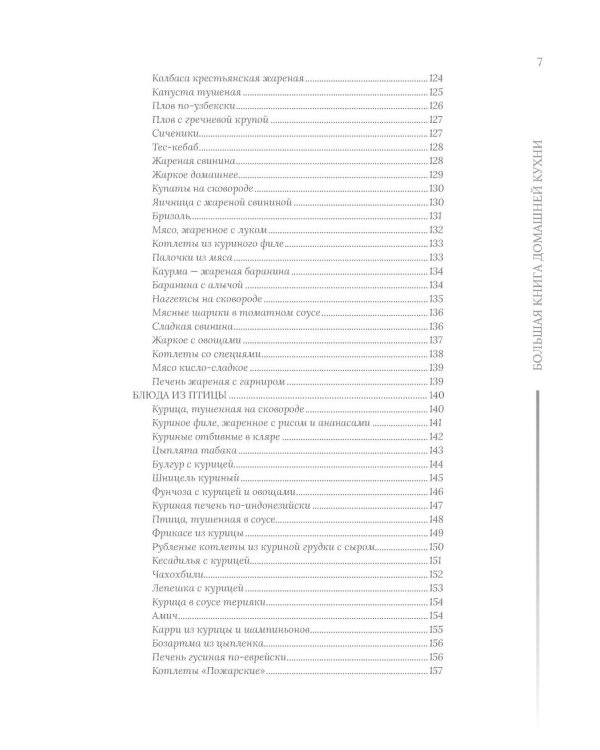 7

Колбаса крестьянская жареная 124
Капуста тушеная 125
Плов по-узбекски 126
Плов с гречневой крупой 127
Сиченики 127
Тес-кебаб 128
Жареная свинина 128
Жаркое домашнее 129
Купаты на сковороде 130
Яичница с жареной свининой 130
Бризоль 131
Мясо, жаренное с луком 132
Котлеты из куриного филе 133
Палочки из мяса 133
Каурма — жареная баранина 134
Баранина с алычой 134
Наггетсы на сковороде 135
Мясные шарики в томатном соусе 136
Сладкая свинина 136
Жаркое с овощами 137
Котлеты со специями 138
Мясо кисло-сладкое 139
Печень жареная с гарниром 139
БЛЮДА ИЗ ПТИЦЫ 140
Курица, тушенная на сковороде 140
Куриное филе, жаренное с рисом и ананасами 141
Куриные отбивные в кляре 142
Цыплята табака 143
Булгур с курицей 144
Шницель куриный 145
Фунчоза с курицей и овощами 146
Куриная печень по-индонезийски 147
Птица, тушенная в соусе 148
Фрикасе из курицы 149
Рубленые котлеты из куриной грудки с сыром 150
Кесадилья с курицей 151
Чахохбили 152
Лепешка с курицей 153
Курица в соусе терияки 154
Амич 154
Карри из курицы и шампиньонов 155
Бозартма из цыпленка 156
Печень гусиная по-еврейски 156
Котлеты «Пожарские» 157

БОЛЬШАЯ КНИГА ДОМАШНЕЙ КУХНИ